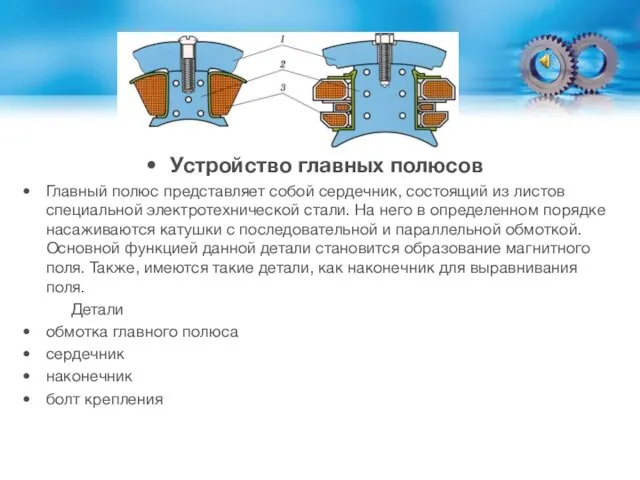 1
2
3

• Устройство главных полюсов

• Главный полюс представляет собой сердечник, состоящий из листов специальной электротехнической стали. На него в определенном порядке насаживаются катушки с последовательной и параллельной обмоткой. Основной функцией данной детали становится образование магнитного поля. Также, имеются такие детали, как наконечник для выравнивания поля.

Детали

• обмотка главного полюса
• сердечник
• наконечник
• болт крепления